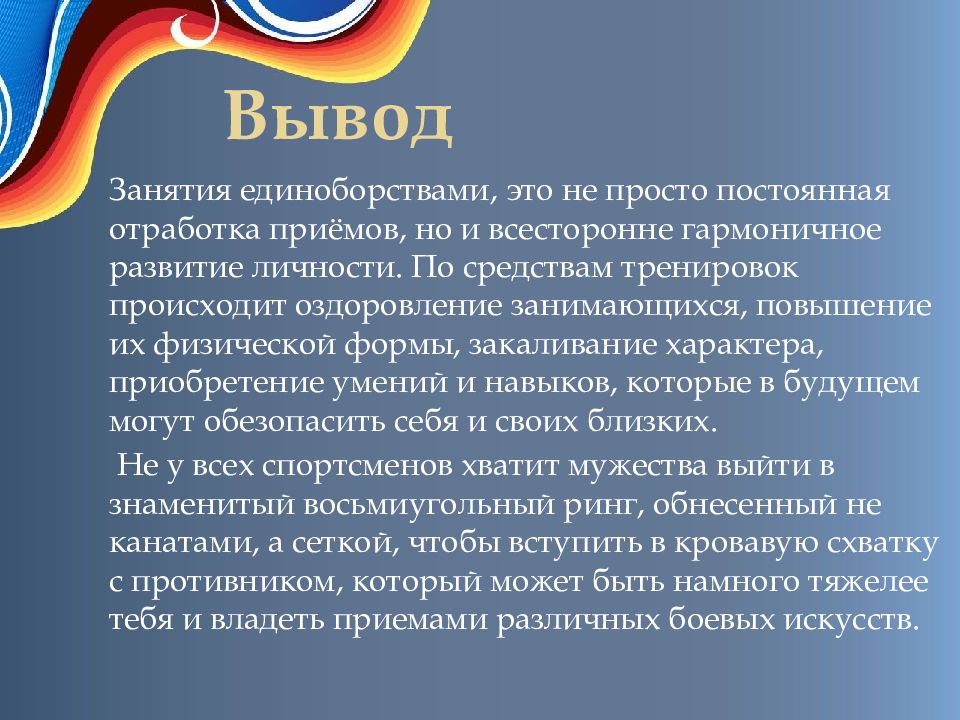 Вывод

Занятия единоборствами, это не просто постоянная отработка приёмов, но и всесторонне гармоничное развитие личности. По средствам тренировок происходит оздоровление занимающихся, повышение их физической формы, закаливание характера, приобретение умений и навыков, которые в будущем могут обезопасить себя и своих близких.

Не у всех спортсменов хватит мужества выйти в знаменитый восьмиугольный ринг, обнесенный не канатами, а сеткой, чтобы вступить в кровавую схватку с противником, который может быть намного тяжелее тебя и владеть приемами различных боевых искусств.